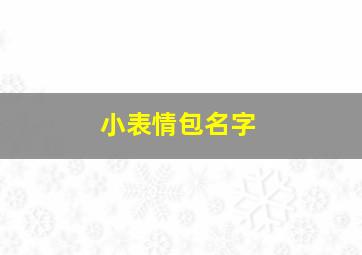 小表情包名字